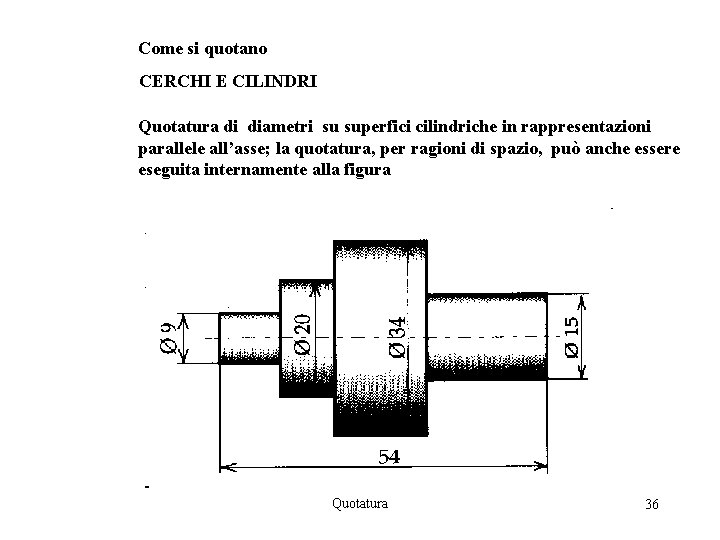 Come si quotano

CERCHI E CILINDRI

Quotatura di diametri su superfici cilindriche in rappresentazioni parallele all'asse; la quotatura, per ragioni di spazio, può anche essere eseguita internamente alla figura

Ø 9

Ø 20

Ø 34

Ø 15

54

Quotatura

36